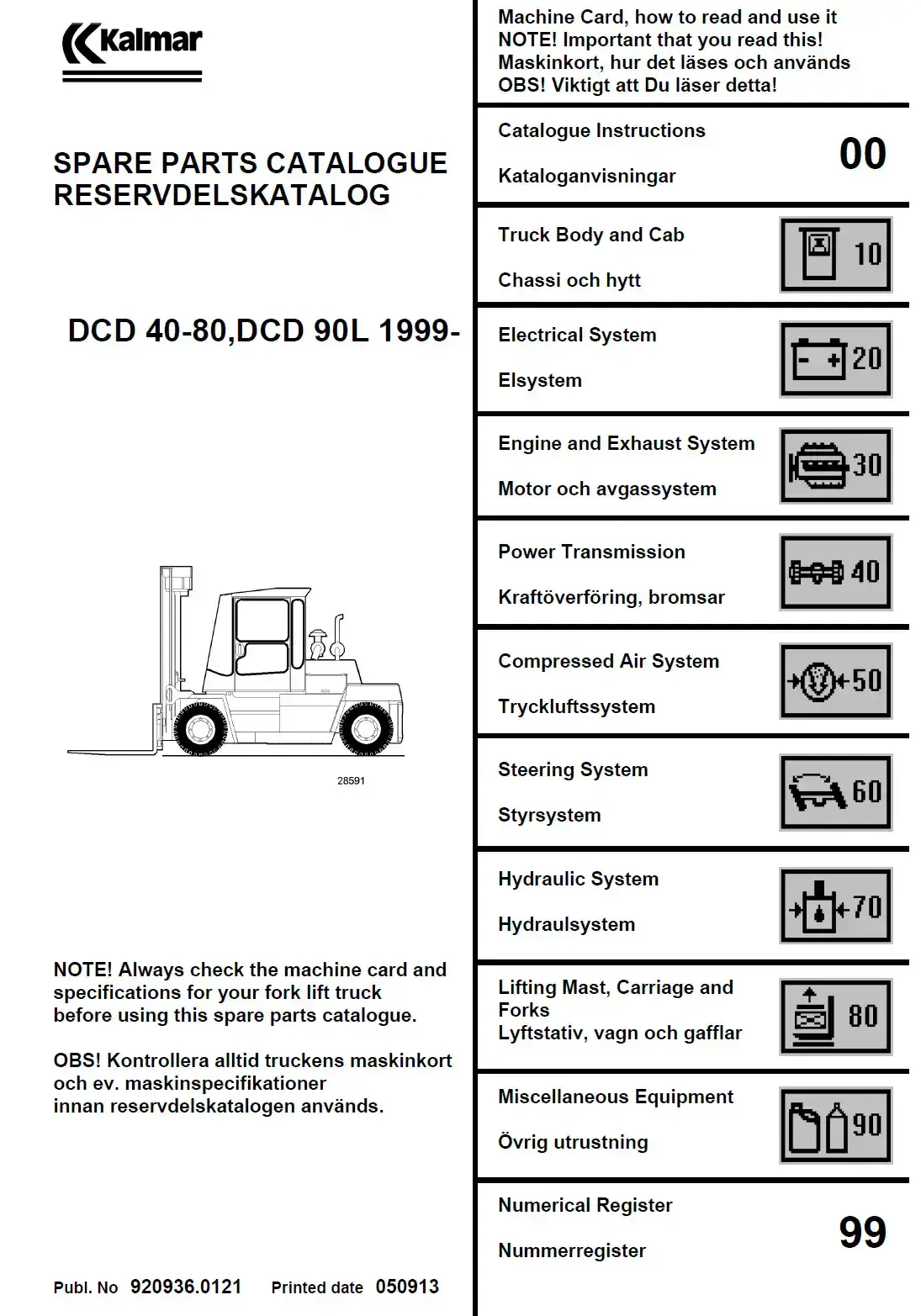 Kalmar

SPARE PARTS CATALOGUE
RESERVDELSKATALOG

DCD 40-80,DCD 90L 1999-

28591

NOTE! Always check the machine card and specifications for your fork lift truck before using this spare parts catalogue.

OBS! Kontrollera alltid truckens maskinkort och ev. maskinspecifikationer innan reservdelskatalogen används.

Publ. No 920936.0121 Printed date 050913

Machine Card, how to read and use it
NOTE! Important that you read this!
Maskinkort, hur det läses och används
OBS! Viktigt att Du läser detta!

Catalogue Instructions
Kataloganvisningar
00

Truck Body and Cab
Chassi och hytt
10

Electrical System
Elsystem
20

Engine and Exhaust System
Motor och avgassystem
30

Power Transmission
Kraftöverföring, bromsar
40

Compressed Air System
Tryckluftssystem
50

Steering System
Styrsystem
60

Hydraulic System
Hydraulsystem
70

Lifting Mast, Carriage and Forks
Lyftstativ, vagn och gafflar
80

Miscellaneous Equipment
Övrig utrustning
90

Numerical Register
Nummerregister
99